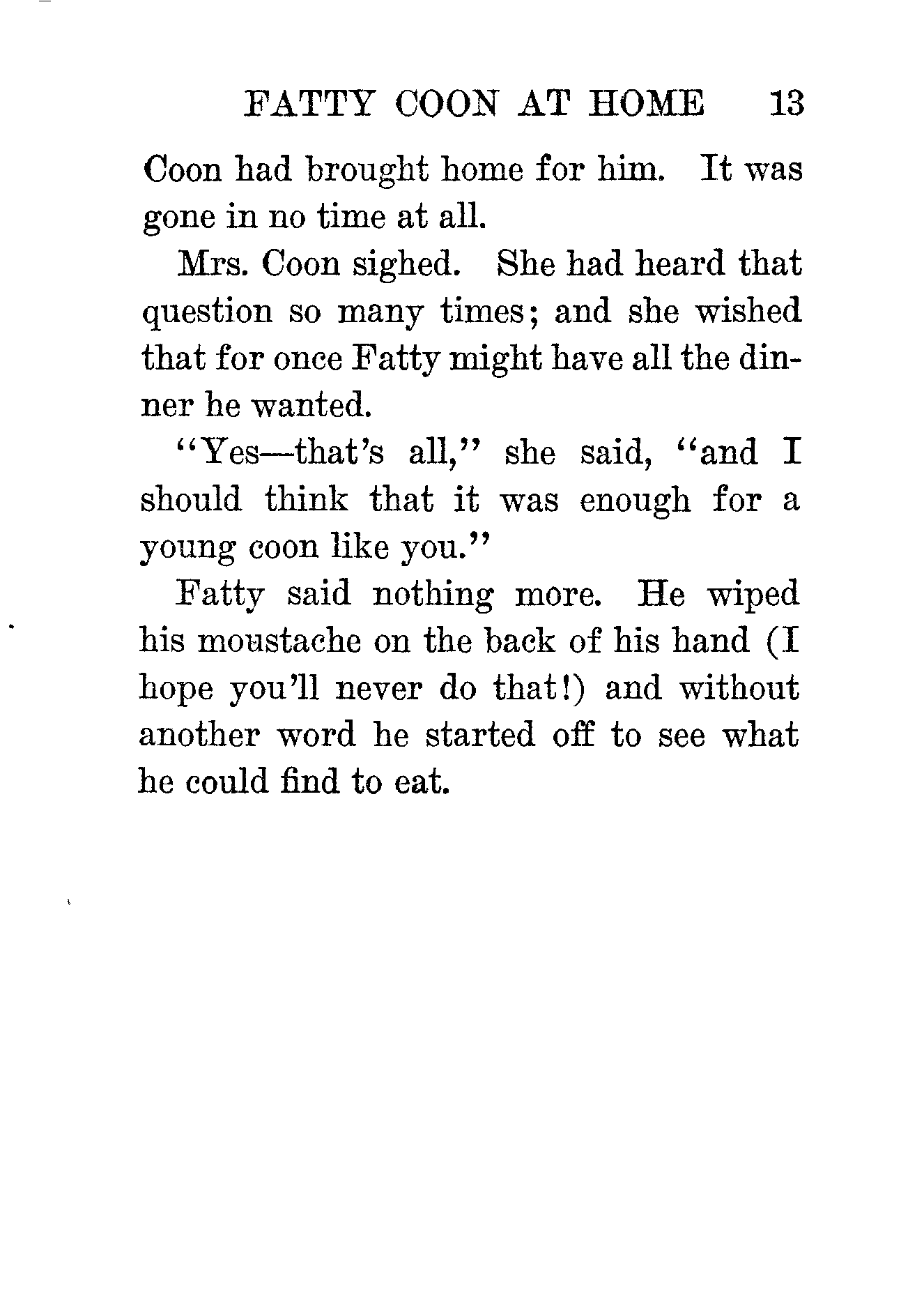 FATTY COON AT HOME 13

Coon had brought home for him. It was gone in no time at all.

Mrs. Coon sighed. She had heard that question so many times; and she wished that for once Fatty might have all the dinner he wanted.

"Yes—that's all," she said, "and I should think that it was enough for a young coon like you."

Fatty said nothing more. He wiped his moustache on the back of his hand (I hope you'll never do that!) and without another word he started off to see what he could find to eat.